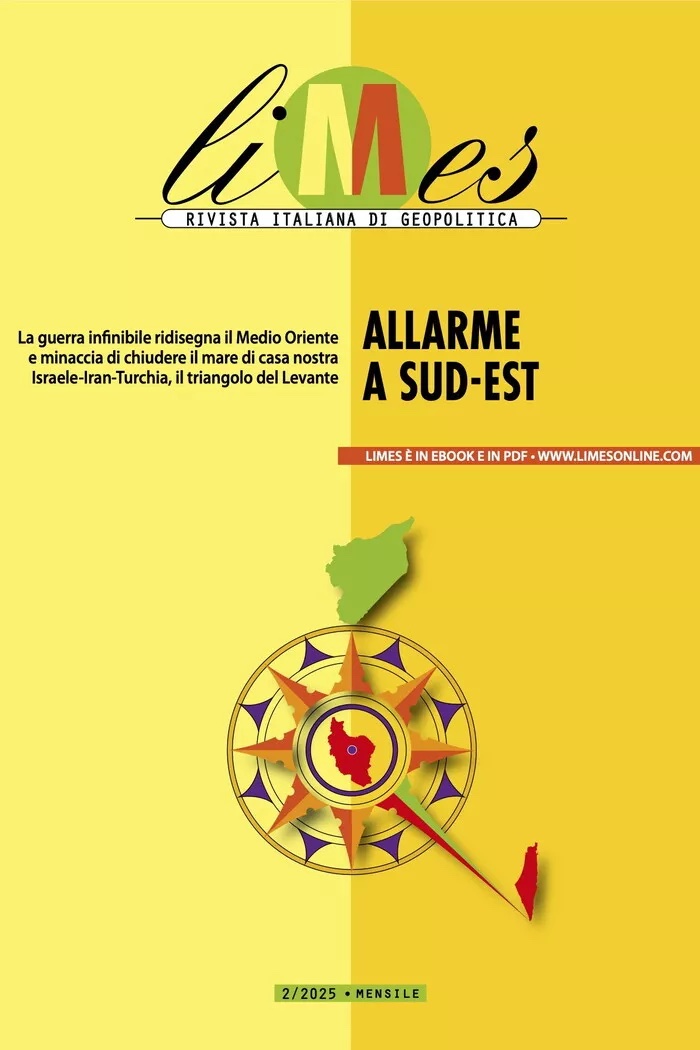 liMes

RIVISTA ITALIANA DI GEOPOLITICA

La guerra infinibile ridisegna il Medio Oriente
e minaccia di chiudere il mare di casa nostra
Israele-Iran-Turchia, il triangolo del Levante

ALLARME
A SUD-EST

LIMES È IN EBOOK E IN PDF • WWW.LIMESONLINE.COM

2/2025 • MENSILE